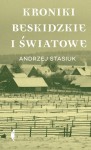 KRONIKI BESKIDZKIE I ŚWIATOWE

ANDRZEJ STASIUK